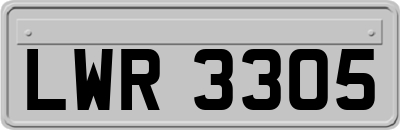 LWR 3305